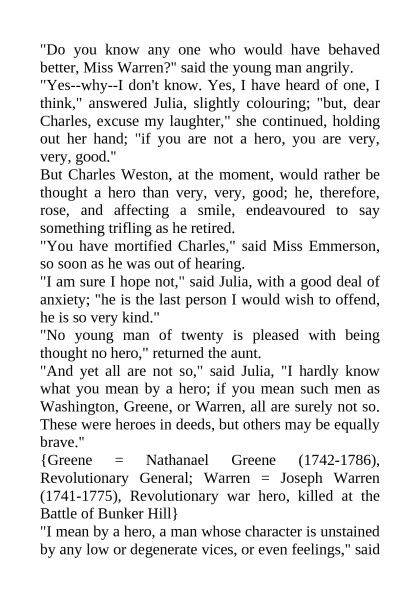 "Do you know any one who would have behaved better, Miss Warren?" said the young man angrily.
"Yes--why--I don't know. Yes, I have heard of one, I think," answered Julia, slightly colouring; "but, dear Charles, excuse my laughter," she continued, holding out her hand; "if you are not a hero, you are very, very, good."
But Charles Weston, at the moment, would rather be thought a hero than very, very, good; he, therefore, rose, and affecting a smile, endeavoured to say something trifling as he retired.
"You have mortified Charles," said Miss Emmerson, so soon as he was out of hearing.
"I am sure I hope not," said Julia, with a good deal of anxiety; "he is the last person I would wish to offend, he is so very kind."
"No young man of twenty is pleased with being thought no hero," returned the aunt.
"And yet all are not so," said Julia, "I hardly know what you mean by a hero; if you mean such men as Washington, Greene, or Warren, all are surely not so. These were heroes in deeds, but others may be equally brave."
{Greene = Nathanael Greene (1742-1786), Revolutionary General; Warren = Joseph Warren (1741-1775), Revolutionary war hero, killed at the Battle of Bunker Hill}
"I mean by a hero, a man whose character is unstained by any low or degenerate vices, or even feelings," said